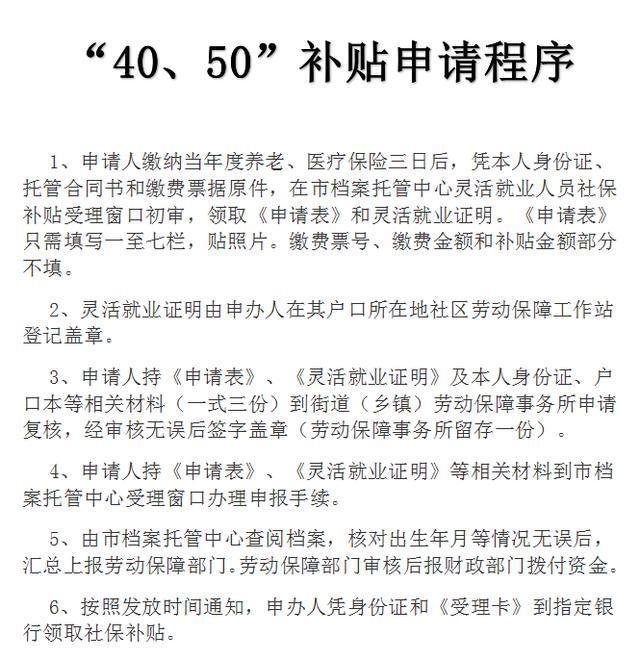 “40、50”补贴申请程序

1、申请人缴纳当年度养老、医疗保险三日后，凭本人身份证、托管合同书和缴费票据原件，在市档案托管中心灵活就业人员社保补贴受理窗口初审，领取《申请表》和灵活就业证明。《申请表》只需填写一至七栏，贴照片。缴费票号、缴费金额和补贴金额部分不填。

2、灵活就业证明由申办人在其户口所在地社区劳动保障工作站登记盖章。

3、申请人持《申请表》、《灵活就业证明》及本人身份证、户口本等相关材料（一式三份）到街道（乡镇）劳动保障事务所申请复核，经审核无误后签字盖章（劳动保障事务所留存一份）。

4、申请人持《申请表》、《灵活就业证明》等相关材料到市档案托管中心受理窗口办理申报手续。

5、由市档案托管中心查阅档案，核对出生年月等情况无误后，汇总上报劳动保障部门。劳动保障部门审核后报财政部门拨付资金。

6、按照发放时间通知，申办人凭身份证和《受理卡》到指定银行领取社保补贴。